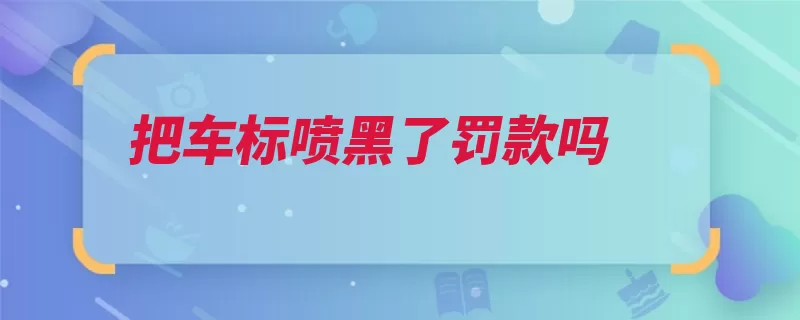 把车标喷黑了罚款吗